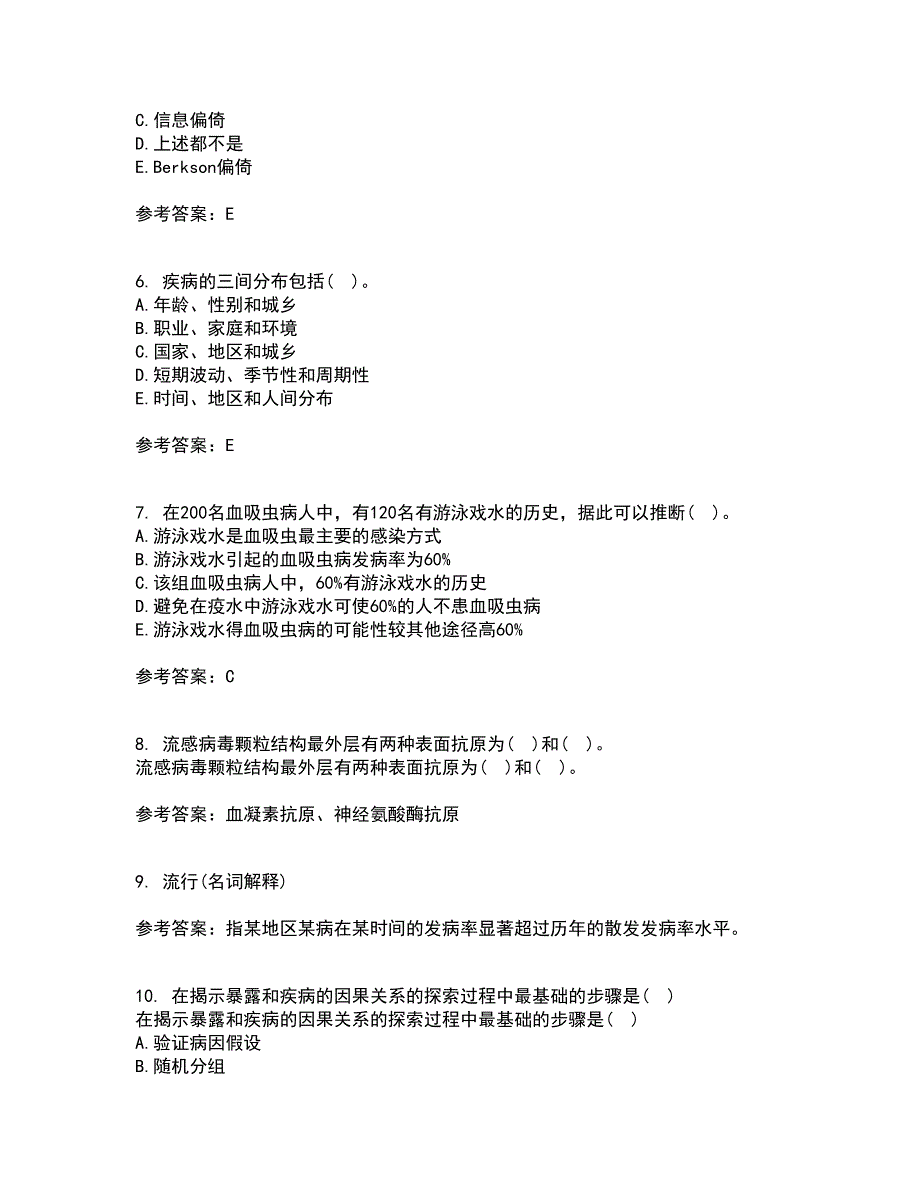 C.信息偏倚
D.上述都不是
E.Berkson偏倚

参考答案：E

6. 疾病的三间分布包括( )。
A.年龄、性别和城乡
B.职业、家庭和环境
C.国家、地区和城乡
D.短期波动、季节性和周期性
E.时间、地区和人间分布

参考答案：E

7. 在200名血吸虫病人中，有120名有游泳戏水的历史，据此可以推断( )。
A.游泳戏水是血吸虫最主要的感染方式
B.游泳戏水引起的血吸虫病发病率为60%
C.该组血吸虫病人中，60%有游泳戏水的历史
D.避免在疫水中游泳戏水可使60%的人不患血吸虫病
E.游泳戏水得血吸虫病的可能性较其他途径高60%

参考答案：C

8. 流感病毒颗粒结构最外层有两种表面抗原为( )和( )。
流感病毒颗粒结构最外层有两种表面抗原为( )和( )。

参考答案：血凝素抗原、神经氨酸酶抗原

9. 流行(名词解释)

参考答案：指某地区某病在某时间的发病率显著超过历年的散发发病率水平。

10. 在揭示暴露和疾病的因果关系的探索过程中最基础的步骤是( )
在揭示暴露和疾病的因果关系的探索过程中最基础的步骤是( )
A.验证病因假设
B.随机分组